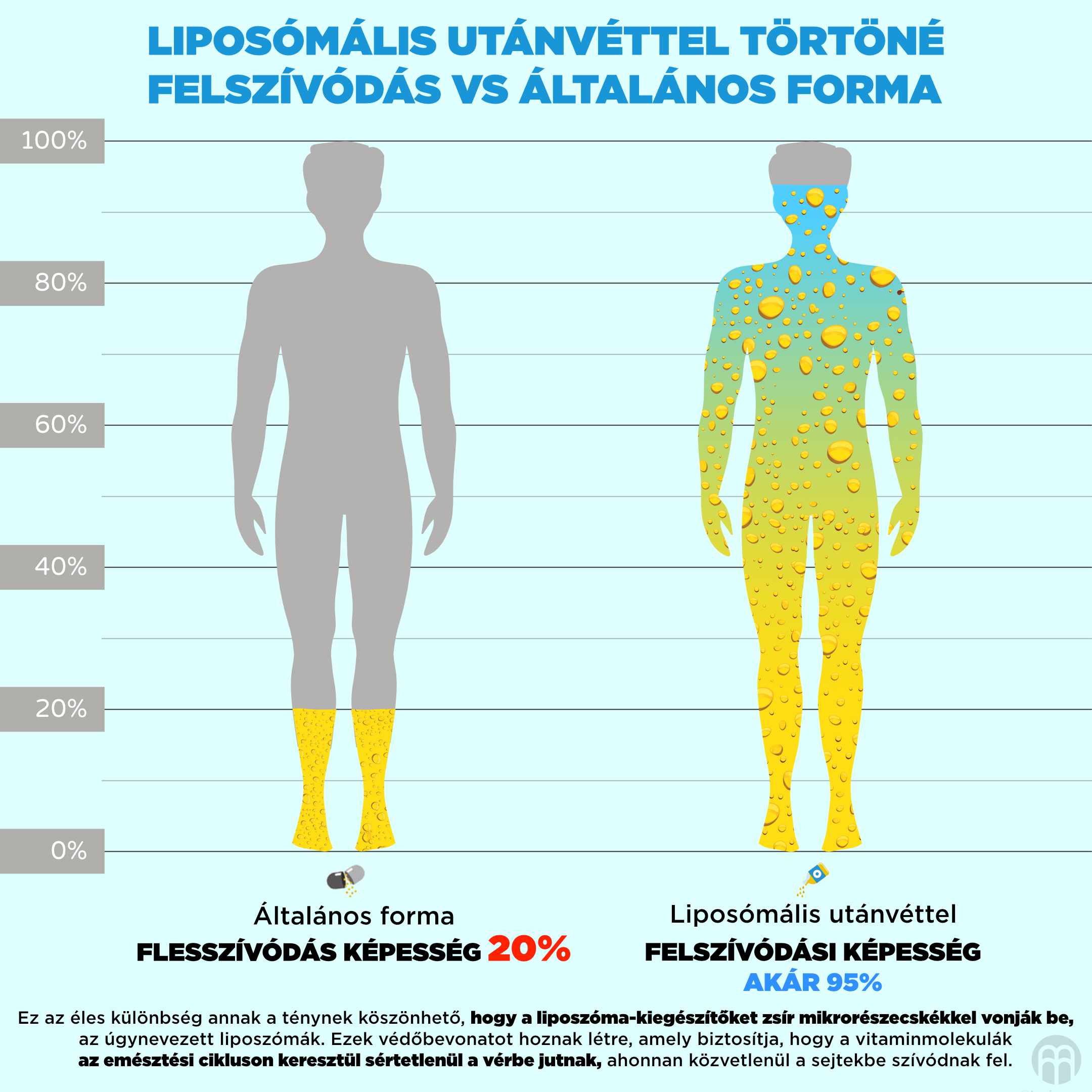 LIPOSÓMÁLIS UTÁNVÉTTEL TÖRTÖNÉ FELSZÍVÓDÁS VS ÁLTALÁNOS FORMA

100%

80%

60%

40%

20%

0%

Általános forma
FLESSZÍVÓDÁS KÉPESSÉG 20%

Liposómális utánvéttel
FELSZÍVÓDÁSI KÉPESSÉG
AKÁR 95%

Ez az éles különbség annak a ténynek köszönhető, hogy a liposzóma-kiegészítőket zsír mikrorészecskékkel vonják be, az úgynevezett liposzómák. Ezek védőbevonatot hoznak létre, amely biztosítja, hogy a vitaminmolekulák az emésztési cikluson keresztül sértetlenül a vérbe jutnak, ahonnan közvetlenül a sejtekbe szívódnak fel.